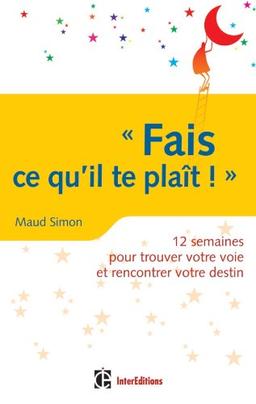 « Fais ce qu'il te plaît ! »

Maud Simon

12 semaines pour trouver votre voie et rencontrer votre destin

InterEditions